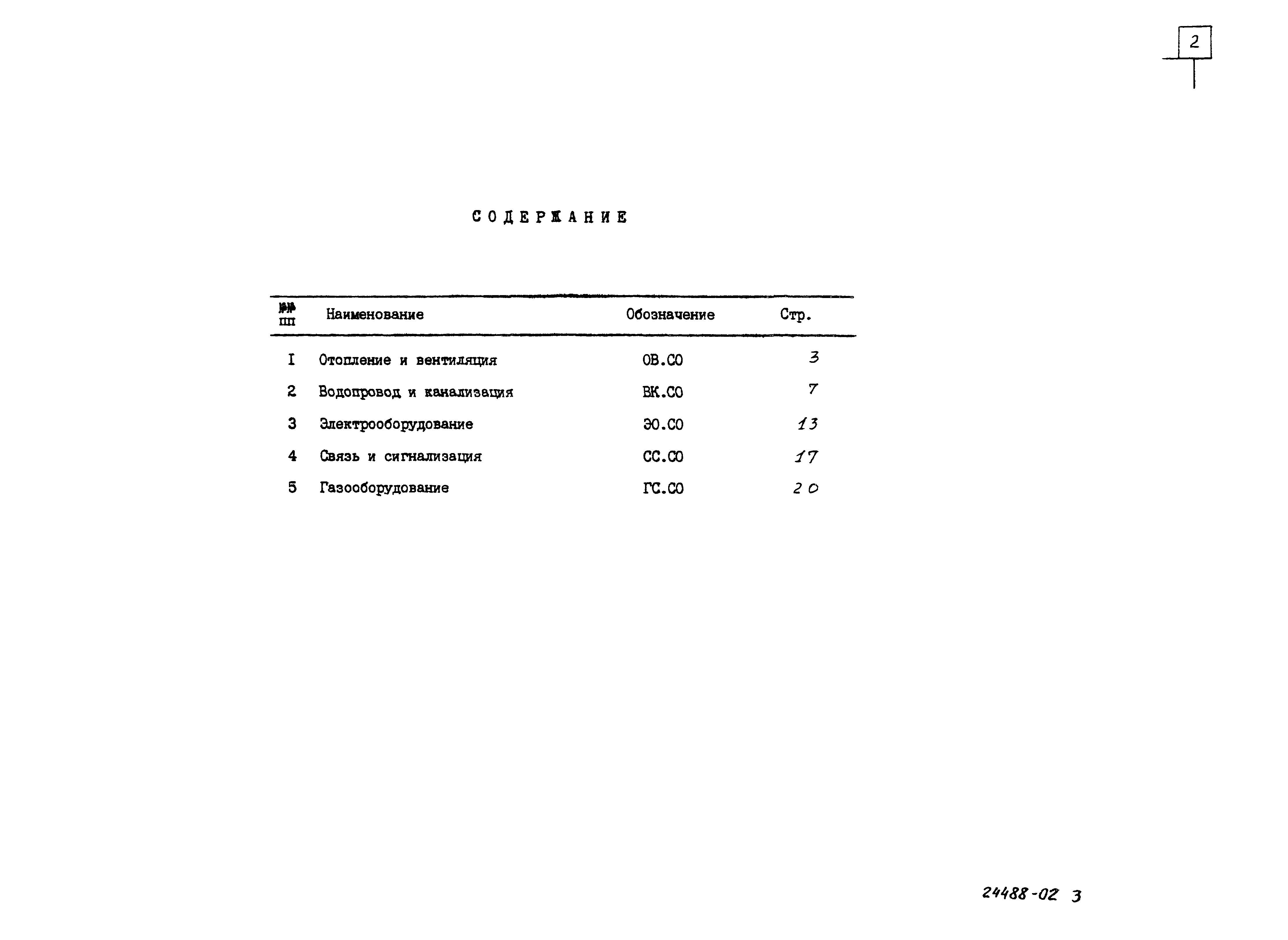 2

СОДЕРЖАНИЕ

| №№ пп | Наименование | Обозначение | Стр. |
|---|---|---|---|
| I | Отопление и вентиляция | ОВ.СО | 3 |
| 2 | Водопровод и канализация | ВК.СО | 7 |
| 3 | Электрооборудование | ЭО.СО | 13 |
| 4 | Связь и сигнализация | СС.СО | 17 |
| 5 | Газооборудование | ГС.СО | 20 |

24488-02 3